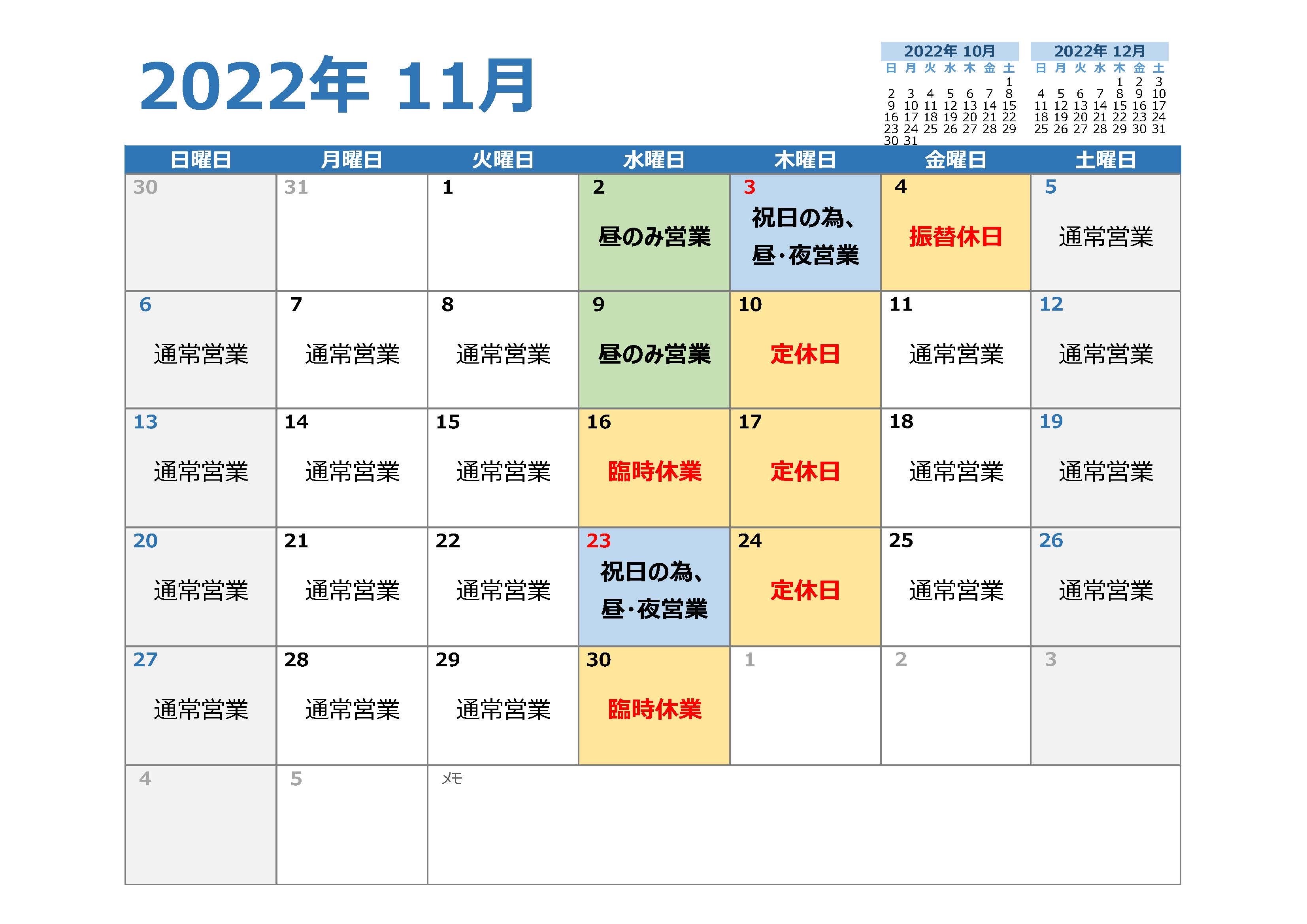 2022年 11月

2022年 10月

| 日 | 月 | 火 | 水 | 木 | 金 | 土 |
|---|---|---|---|---|---|---|
| | | | | | | 1 |
| 2 | 3 | 4 | 5 | 6 | 7 | 8 |
| 9 | 10 | 11 | 12 | 13 | 14 | 15 |
| 16 | 17 | 18 | 19 | 20 | 21 | 22 |
| 23 | 24 | 25 | 26 | 27 | 28 | 29 |
| 30 | 31 | | | | | |

2022年 12月

| 日 | 月 | 火 | 水 | 木 | 金 | 土 |
|---|---|---|---|---|---|---|
| | | | | 1 | 2 | 3 |
| 4 | 5 | 6 | 7 | 8 | 9 | 10 |
| 11 | 12 | 13 | 14 | 15 | 16 | 17 |
| 18 | 19 | 20 | 21 | 22 | 23 | 24 |
| 25 | 26 | 27 | 28 | 29 | 30 | 31 |

| 日曜日 | 月曜日 | 火曜日 | 水曜日 | 木曜日 | 金曜日 | 土曜日 |
|---|---|---|---|---|---|---|
| 30 | 31 | 1 | 2 昼のみ営業 | 3 祝日の為、昼・夜営業 | 4 振替休日 | 5 通常営業 |
| 6 通常営業 | 7 通常営業 | 8 通常営業 | 9 昼のみ営業 | 10 定休日 | 11 通常営業 | 12 通常営業 |
| 13 通常営業 | 14 通常営業 | 15 通常営業 | 16 臨時休業 | 17 定休日 | 18 通常営業 | 19 通常営業 |
| 20 通常営業 | 21 通常営業 | 22 通常営業 | 23 祝日の為、昼・夜営業 | 24 定休日 | 25 通常営業 | 26 通常営業 |
| 27 通常営業 | 28 通常営業 | 29 通常営業 | 30 臨時休業 | 1 | 2 | 3 |
| 4 | 5 | メモ | | | | |